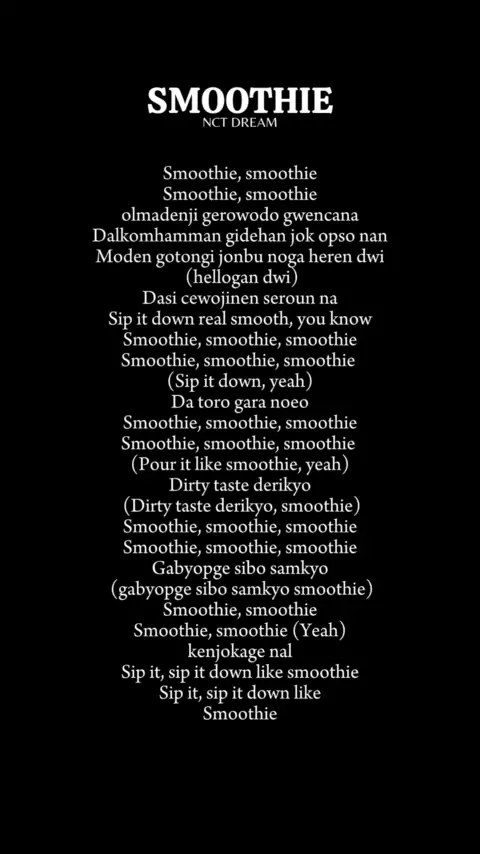 SMOOTHIE
NCT DREAM

Smoothie, smoothie
Smoothie, smoothie
olmadenji gerowodo gwencana
Dalkomhamman gidehan jok opso nan
Moden gotongi jonbu noga heren dwi
(hellogan dwi)
Dasi cewojinen seroun na
Sip it down real smooth, you know
Smoothie, smoothie, smoothie
Smoothie, smoothie, smoothie
(Sip it down, yeah)
Da toro gara noeo
Smoothie, smoothie, smoothie
Smoothie, smoothie, smoothie
(Pour it like smoothie, yeah)
Dirty taste derikyo
(Dirty taste derikyo, smoothie)
Smoothie, smoothie, smoothie
Smoothie, smoothie, smoothie
Gabyopge sibo samkyo
(gabyopge sibo samkyo smoothie)
Smoothie, smoothie
Smoothie, smoothie (Yeah)
kenjokage nal
Sip it, sip it down like smoothie
Sip it, sip it down like
Smoothie